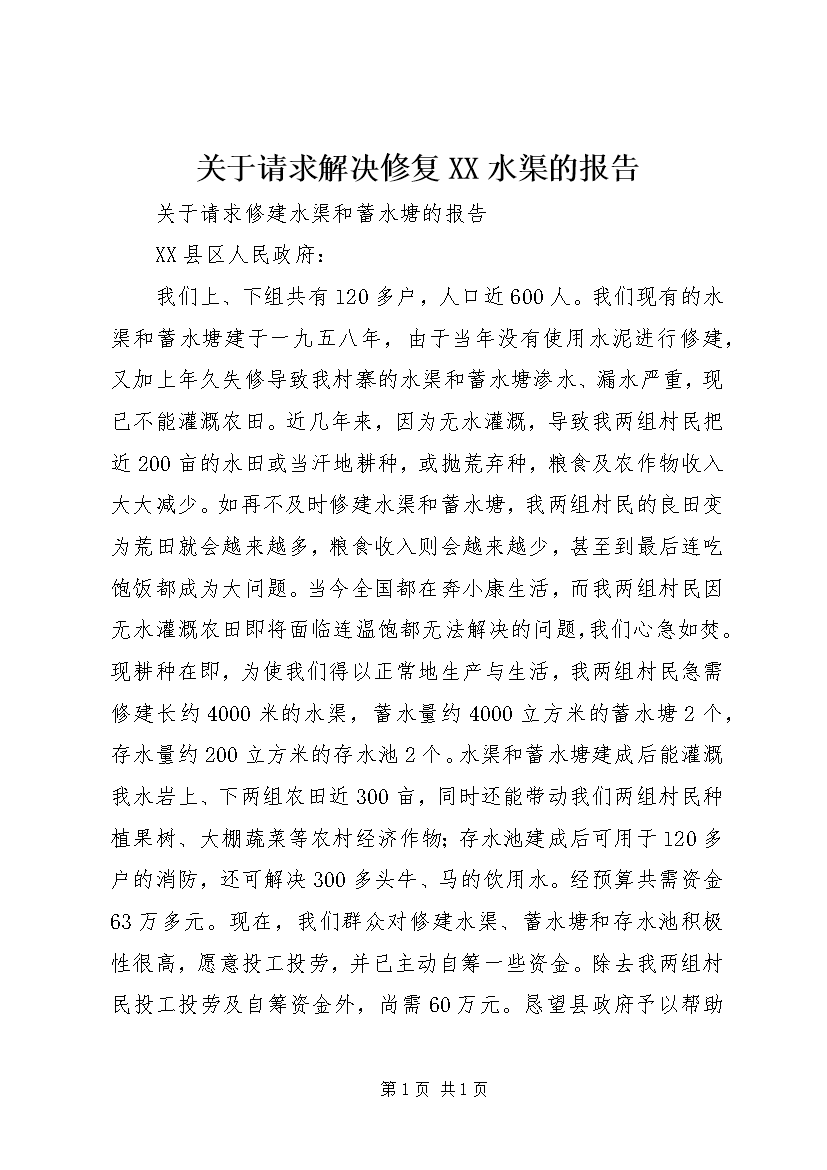 关于请求解决修复XX水渠的报告

关于请求修建水渠和蓄水塘的报告

XX县区人民政府：

我们上、下组共有120多户，人口近600人。我们现有的水渠和蓄水塘建于一九五八年，由于当年没有使用水泥进行修建，又加上年久失修导致我村寨的水渠和蓄水塘渗水、漏水严重，现已不能灌溉农田。近几年来，因为无水灌溉，导致我两组村民把近200亩的水田或当汗地耕种，或抛荒弃种，粮食及农作物收入大大减少。如再不及时修建水渠和蓄水塘，我两组村民的良田变为荒田就会越来越多，粮食收入则会越来越少，甚至到最后连吃饱饭都成为大问题。当今全国都在奔小康生活，而我两组村民因无水灌溉农田即将面临连温饱都无法解决的问题，我们心急如焚。现耕种在即，为使我们得以正常地生产与生活，我两组村民急需修建长约4000米的水渠，蓄水量约4000立方米的蓄水塘2个，存水量约200立方米的存水池2个。水渠和蓄水塘建成后能灌溉我水岩上、下两组农田近300亩，同时还能带动我们两组村民种植果树、大棚蔬菜等农村经济作物；存水池建成后可用于120多户的消防，还可解决300多头牛、马的饮用水。经预算共需资金63万多元。现在，我们群众对修建水渠、蓄水塘和存水池积极性很高，愿意投工投劳，并已主动自筹一些资金。除去我两组村民投工投劳及自筹资金外，尚需60万元。恳望县政府予以帮助

第1页 共1页